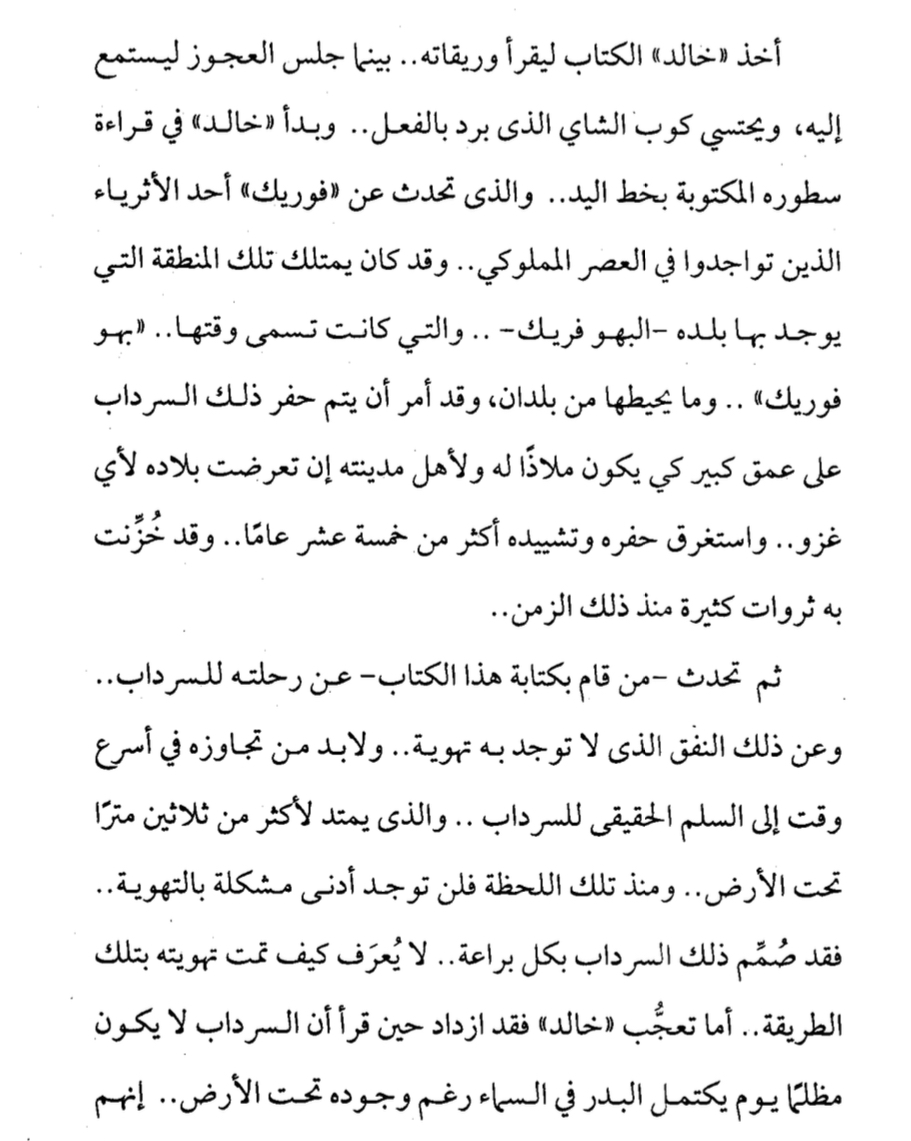 أخذ «خالد» الكتاب ليقرأ وريقاته.. بينما جلس العجوز ليستمع إليه، ويحتسي كوب الشاي الذى برد بالفعل.. وبدأ «خالد» في قراءة سطوره المكتوبة بخط اليد.. والذى تحدث عن «فوريك» أحد الأثرياء الذين تواجدوا في العصر المملوكي.. وقد كان يمتلك تلك المنطقة التي يوجد بها بلده -البهو فريك- .. والتي كانت تسمى وقتها.. «بهو فوريك» .. وما يحيطها من بلدان، وقد أمر أن يتم حفر ذلك السرداب على عمق كبير كي يكون ملاذًا له ولأهل مدينته إن تعرضت بلاده لأي غزو.. واستغرق حفره وتشييده أكثر من خمسة عشر عامًا.. وقد خُزِّنت به ثروات كثيرة منذ ذلك الزمن..

ثم تحدث -من قام بكتابة هذا الكتاب- عن رحلته للسرداب.. وعن ذلك النفق الذى لا توجد به تهوية.. ولابد من تجاوزه في أسرع وقت إلى السلم الحقيقى للسرداب .. والذى يمتد لأكثر من ثلاثين مترًا تحت الأرض.. ومنذ تلك اللحظة فلن توجد أدنى مشكلة بالتهوية.. فقد صُمِّم ذلك السرداب بكل براعة.. لا يُعرَف كيف تمت تهويته بتلك الطريقة.. أما تعجُّب «خالد» فقد ازداد حين قرأ أن السرداب لا يكون مظلمًا يوم يكتمل البدر في السماء رغم وجوده تحت الأرض.. إنهم